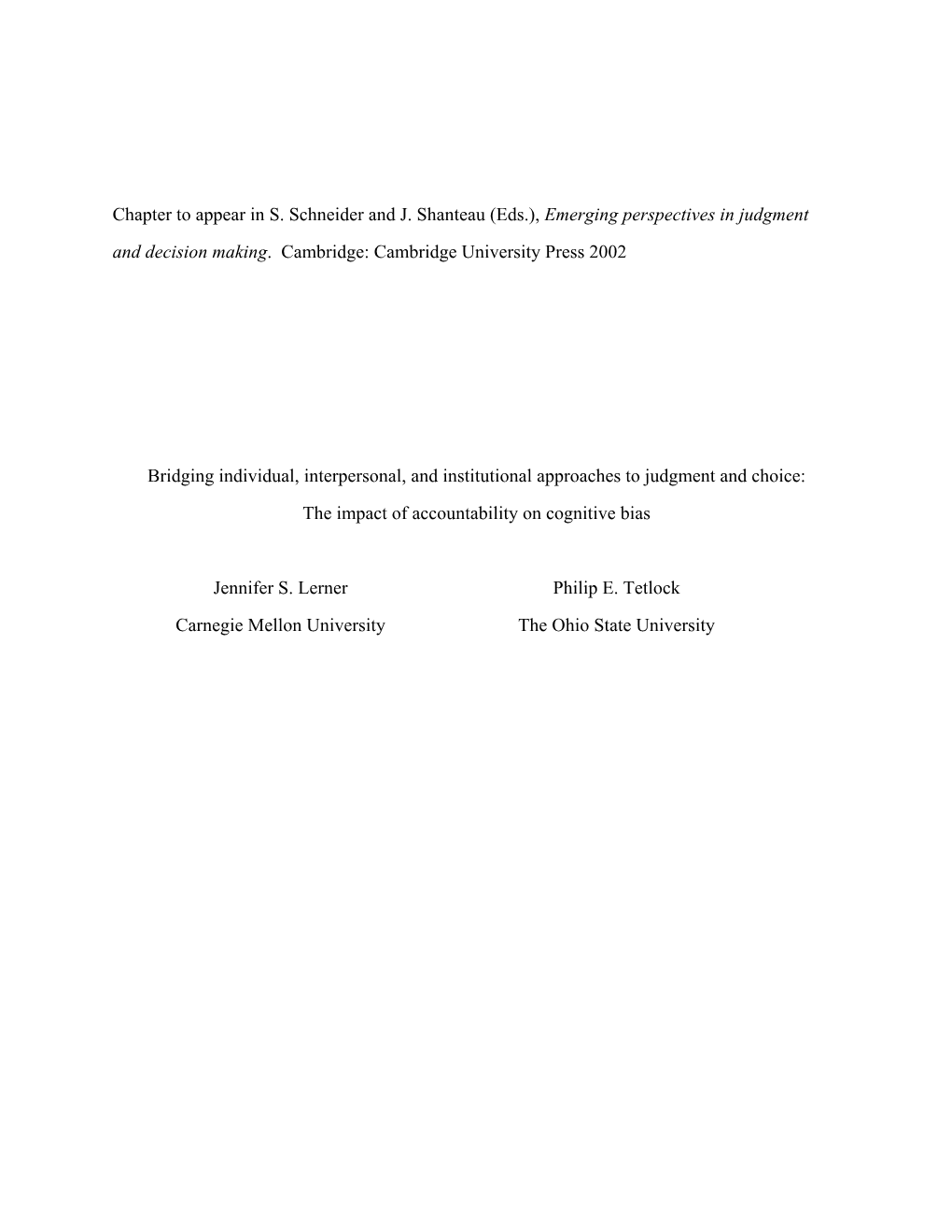 Chapter to appear in S. Schneider and J. Shanteau (Eds.), Emerging perspectives in judgment and decision making. Cambridge: Cambridge University Press 2002

Bridging individual, interpersonal, and institutional approaches to judgment and choice: The impact of accountability on cognitive bias

Jennifer S. Lerner
Carnegie Mellon University

Philip E. Tetlock
The Ohio State University